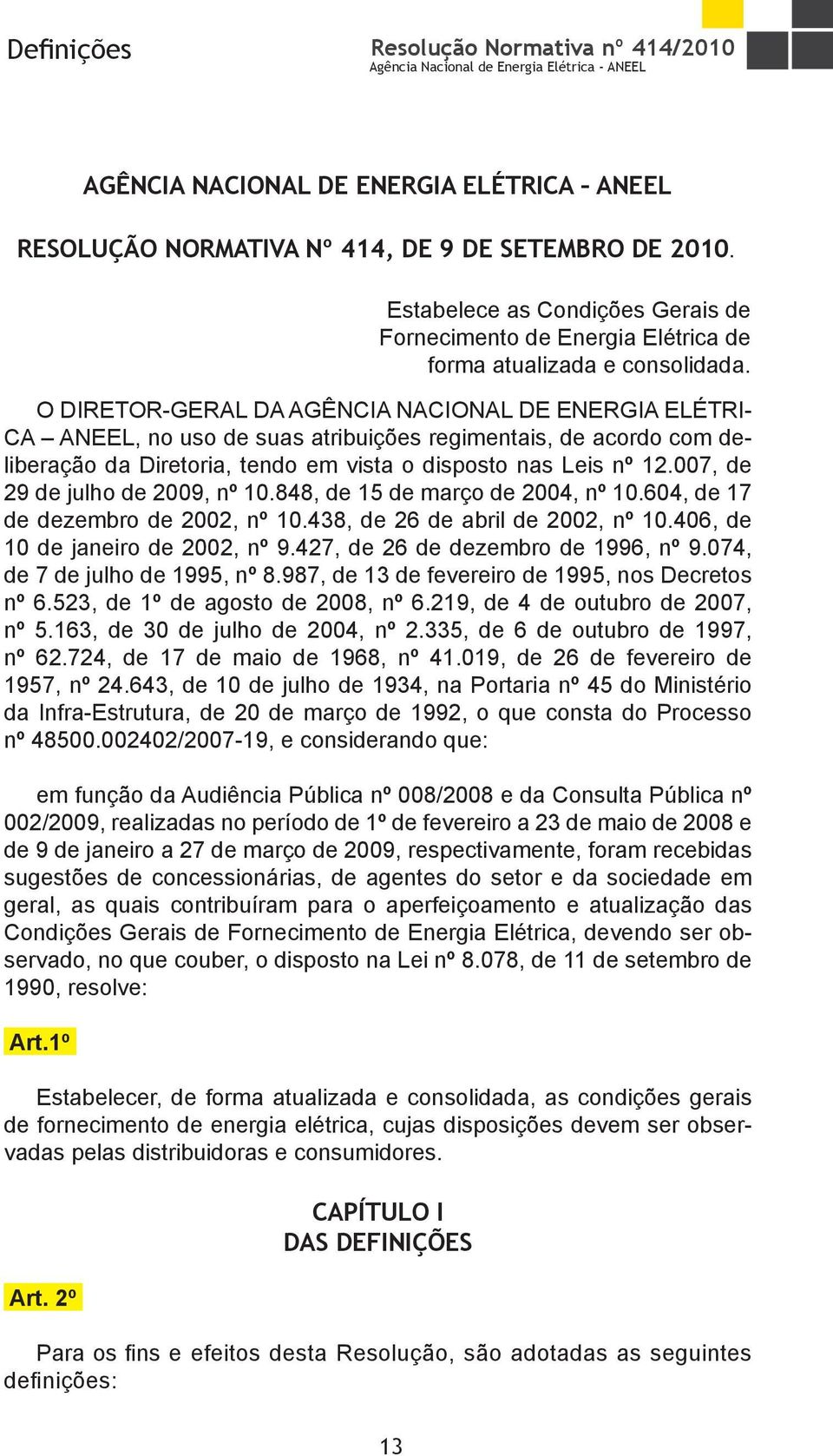 Definições

Resolução Normativa nº 414/2010
Agência Nacional de Energia Elétrica - ANEEL

AGÊNCIA NACIONAL DE ENERGIA ELÉTRICA – ANEEL

RESOLUÇÃO NORMATIVA Nº 414, DE 9 DE SETEMBRO DE 2010.

Estabelece as Condições Gerais de Fornecimento de Energia Elétrica de forma atualizada e consolidada.

O DIRETOR-GERAL DA AGÊNCIA NACIONAL DE ENERGIA ELÉTRICA – ANEEL, no uso de suas atribuições regimentais, de acordo com deliberação da Diretoria, tendo em vista o disposto nas Leis nº 12.007, de 29 de julho de 2009, nº 10.848, de 15 de março de 2004, nº 10.604, de 17 de dezembro de 2002, nº 10.438, de 26 de abril de 2002, nº 10.406, de 10 de janeiro de 2002, nº 9.427, de 26 de dezembro de 1996, nº 9.074, de 7 de julho de 1995, nº 8.987, de 13 de fevereiro de 1995, nos Decretos nº 6.523, de 1º de agosto de 2008, nº 6.219, de 4 de outubro de 2007, nº 5.163, de 30 de julho de 2004, nº 2.335, de 6 de outubro de 1997, nº 62.724, de 17 de maio de 1968, nº 41.019, de 26 de fevereiro de 1957, nº 24.643, de 10 de julho de 1934, na Portaria nº 45 do Ministério da Infra-Estrutura, de 20 de março de 1992, o que consta do Processo nº 48500.002402/2007-19, e considerando que:

em função da Audiência Pública nº 008/2008 e da Consulta Pública nº 002/2009, realizadas no período de 1º de fevereiro a 23 de maio de 2008 e de 9 de janeiro a 27 de março de 2009, respectivamente, foram recebidas sugestões de concessionárias, de agentes do setor e da sociedade em geral, as quais contribuíram para o aperfeiçoamento e atualização das Condições Gerais de Fornecimento de Energia Elétrica, devendo ser observado, no que couber, o disposto na Lei nº 8.078, de 11 de setembro de 1990, resolve:

Art.1º

Estabelecer, de forma atualizada e consolidada, as condições gerais de fornecimento de energia elétrica, cujas disposições devem ser observadas pelas distribuidoras e consumidores.

CAPÍTULO I
DAS DEFINIÇÕES

Art. 2º

Para os fins e efeitos desta Resolução, são adotadas as seguintes definições:

13